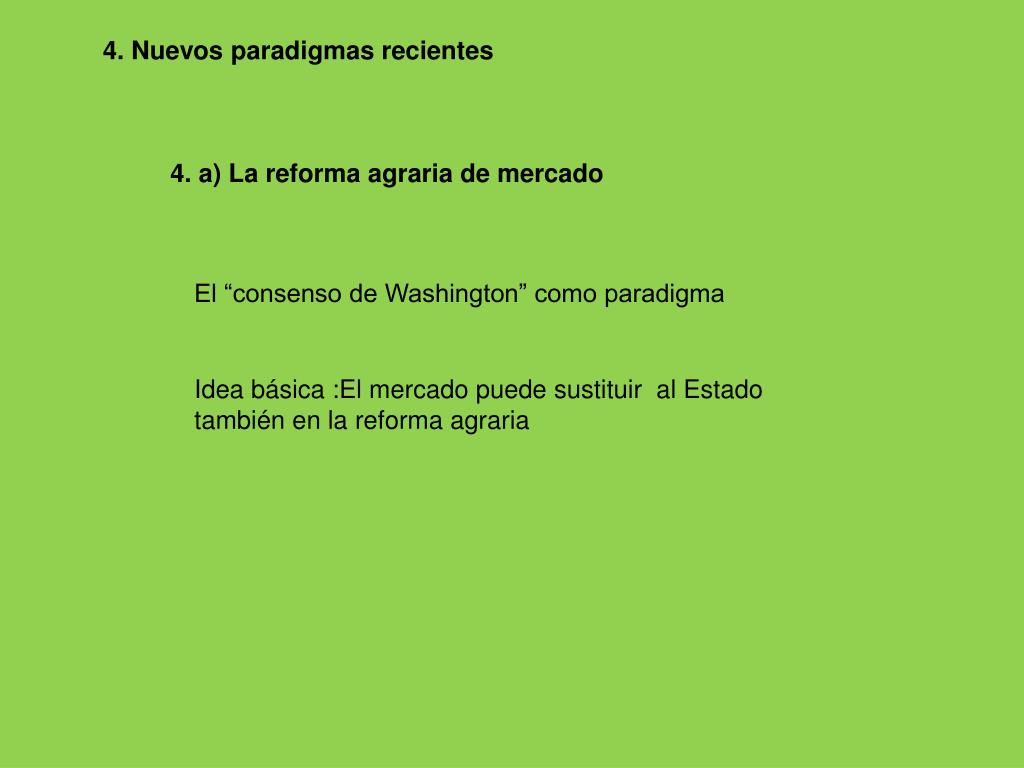 4. Nuevos paradigmas recientes

4. a) La reforma agraria de mercado

El "consenso de Washington" como paradigma

Idea básica :El mercado puede sustituir al Estado también en la reforma agraria